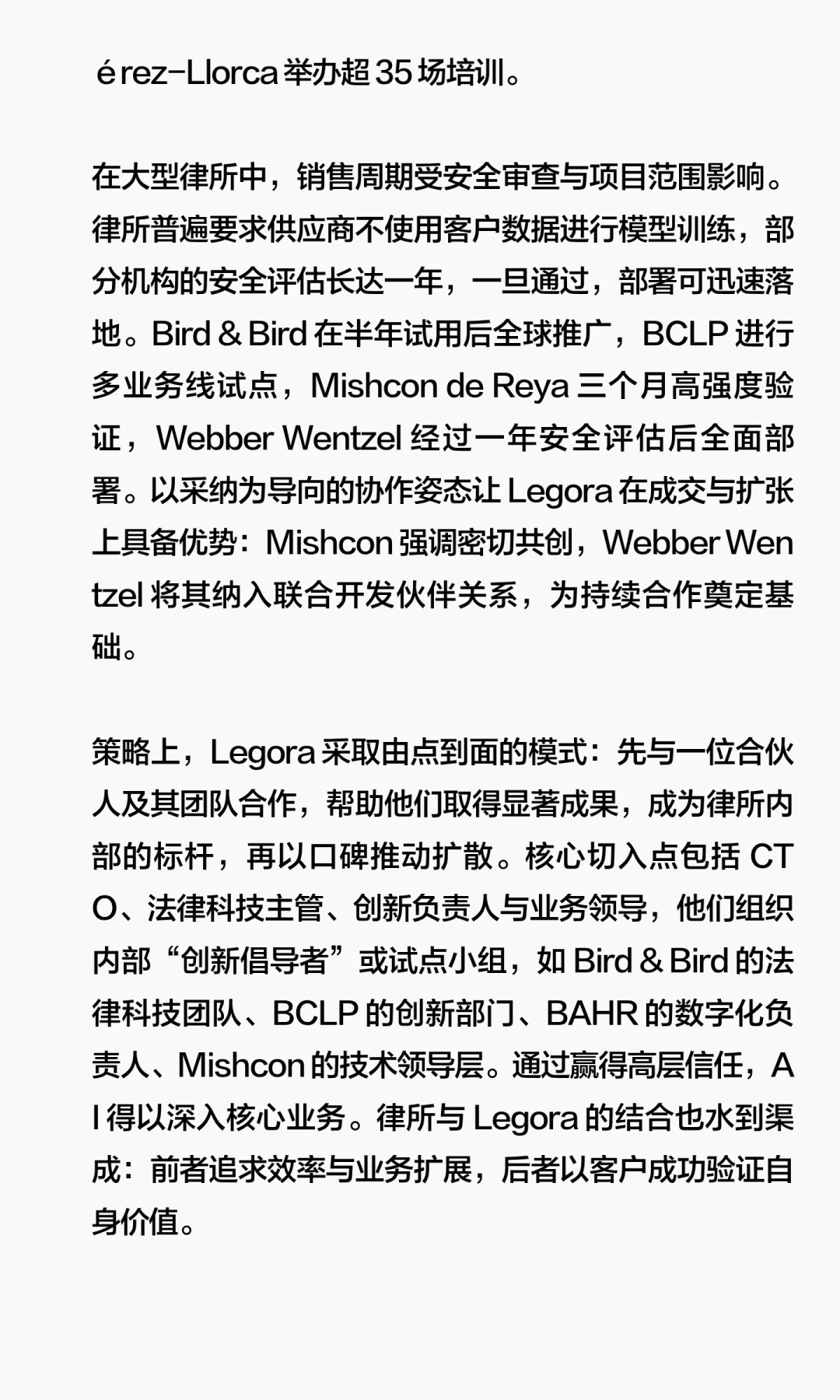 érez-Llorca 举办超 35 场培训。

在大型律所中，销售周期受安全审查与项目范围影响。律所普遍要求供应商不使用客户数据进行模型训练，部分机构的安全评估长达一年，一旦通过，部署可迅速落地。Bird & Bird 在半年试用后全球推广，BCLP 进行多业务线试点，Mishcon de Reya 三个月高强度验证，Webber Wentzel 经过一年安全评估后全面部署。以采纳为导向的协作姿态让 Legora 在成交与扩张上具备优势：Mishcon 强调密切共创，Webber Wentzel 将其纳入联合开发伙伴关系，为持续合作奠定基础。

策略上，Legora 采取由点到面的模式：先与一位合伙人及其团队合作，帮助他们取得显著成果，成为律所内部的标杆，再以口碑推动扩散。核心切入点包括 CTO、法律科技主管、创新负责人与业务领导，他们组织内部“创新倡导者”或试点小组，如 Bird & Bird 的法律科技团队、BCLP 的创新部门、BAHR 的数字化负责人、Mishcon 的技术领导层。通过赢得高层信任，AI 得以深入核心业务。律所与 Legora 的结合也水到渠成：前者追求效率与业务扩展，后者以客户成功验证自身价值。